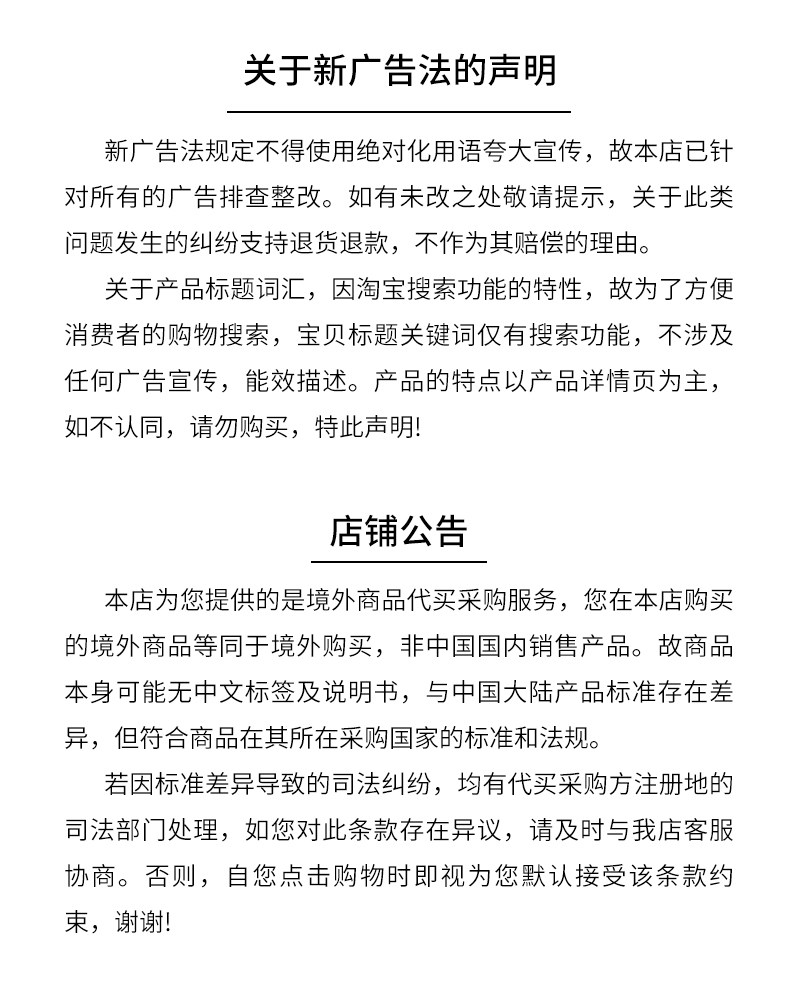 关于新广告法的声明

新广告法规定不得使用绝对化用语夸大宣传，故本店已针对所有的广告排查整改。如有未改之处敬请提示，关于此类问题发生的纠纷支持退货退款，不作为其赔偿的理由。

关于产品标题词汇，因淘宝搜索功能的特性，故为了方便消费者的购物搜索，宝贝标题关键词仅有搜索功能，不涉及任何广告宣传，能效描述。产品的特点以产品详情页为主，如不认同，请勿购买，特此声明!

店铺公告

本店为您提供的是境外商品代买采购服务，您在本店购买的境外商品等同于境外购买，非中国国内销售产品。故商品本身可能无中文标签及说明书，与中国大陆产品标准存在差异，但符合商品在其所在采购国家的标准和法规。

若因标准差异导致的司法纠纷，均有代买采购方注册地的司法部门处理，如您对此条款存在异议，请及时与我店客服协商。否则，自您点击购物时即视为您默认接受该条款约束，谢谢!